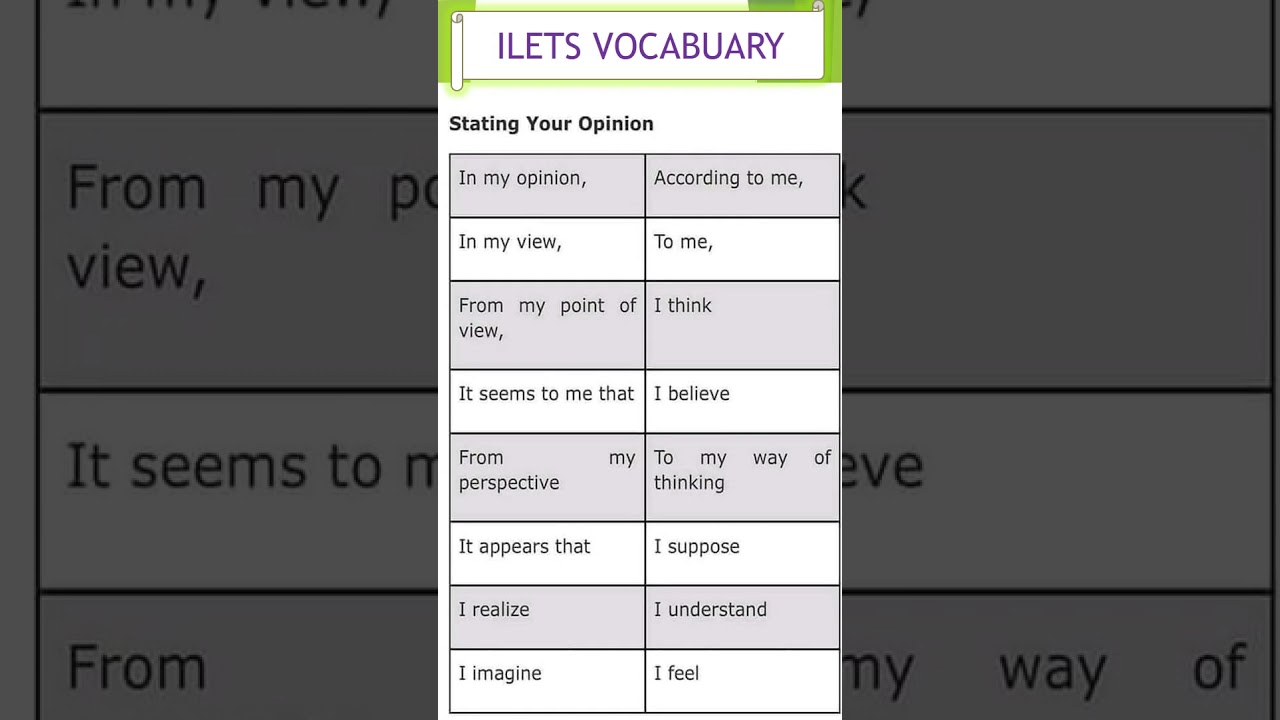 ILETS VOCABUARY

Stating Your Opinion

| In my opinion, | According to me, |
|---|---|
| In my view, | To me, |
| From my point of view, | I think |
| It seems to me that | I believe |
| From my perspective | To my way of thinking |
| It appears that | I suppose |
| I realize | I understand |
| I imagine | I feel |